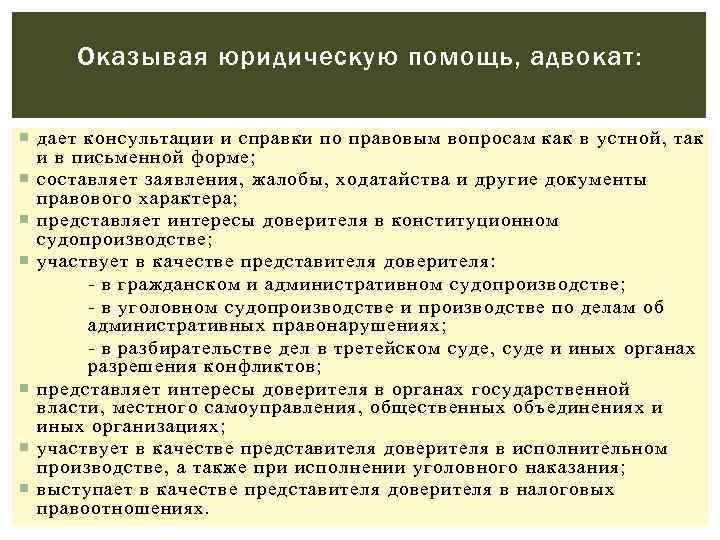 Оказывая юридическую помощь, адвокат:

• дает консультации и справки по правовым вопросам как в устной, так и в письменной форме;
• составляет заявления, жалобы, ходатайства и другие документы правового характера;
• представляет интересы доверителя в конституционном судопроизводстве;
• участвует в качестве представителя доверителя:
- в гражданском и административном судопроизводстве;
- в уголовном судопроизводстве и производстве по делам об административных правонарушениях;
- в разбирательстве дел в третейском суде, суде и иных органах разрешения конфликтов;
• представляет интересы доверителя в органах государственной власти, местного самоуправления, общественных объединениях и иных организациях;
• участвует в качестве представителя доверителя в исполнительном производстве, а также при исполнении уголовного наказания;
• выступает в качестве представителя доверителя в налоговых правоотношениях.